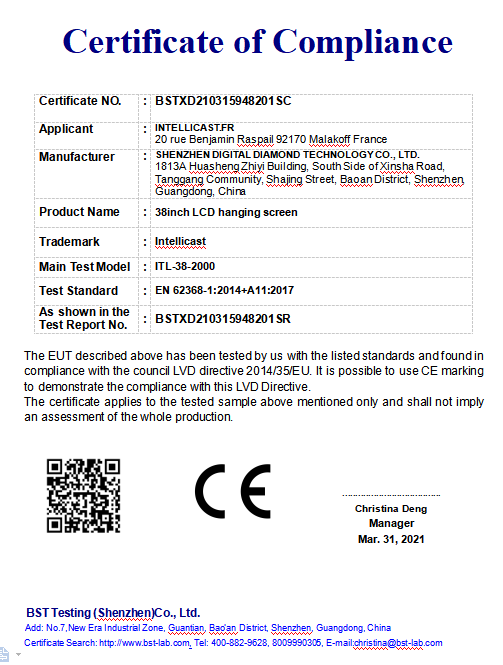 Certificate of Compliance

| Certificate NO. | : | BSTXD210315948201SC |
|---|---|---|
| Applicant | : | INTELLICAST.FR 20 rue Benjamin Raspail 92170 Malakoff France |
| Manufacturer | : | SHENZHEN DIGITAL DIAMOND TECHNOLOGY CO., LTD. 1813A Huasheng Zhiyi Building, South Side of Xinsha Road, Tanggang Community, Shajing Street, Baoan District, Shenzhen, Guangdong, China |
| Product Name | : | 38inch LCD hanging screen |
| Trademark | : | Intellicast |
| Main Test Model | : | ITL-38-2000 |
| Test Standard | : | EN 62368-1:2014+A11:2017 |
| As shown in the Test Report No. | : | BSTXD210315948201SR |

The EUT described above has been tested by us with the listed standards and found in compliance with the council LVD directive 2014/35/EU. It is possible to use CE marking to demonstrate the compliance with this LVD Directive.
The certificate applies to the tested sample above mentioned only and shall not imply an assessment of the whole production.

CE

Christina Deng
Manager
Mar. 31, 2021

BST Testing (Shenzhen)Co., Ltd.
Add: No.7,New Era Industrial Zone, Guantian, Bao'an District, Shenzhen, Guangdong, China
Certificate Search: http://www.bst-lab.com, Tel: 400-882-9628, 8009990305, E-mail:christina@bst-lab.com